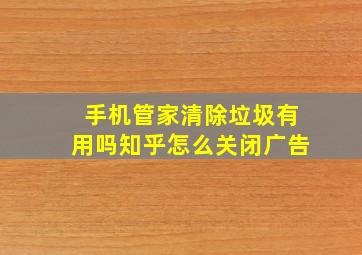 手机管家清除垃圾有用吗知乎怎么关闭广告